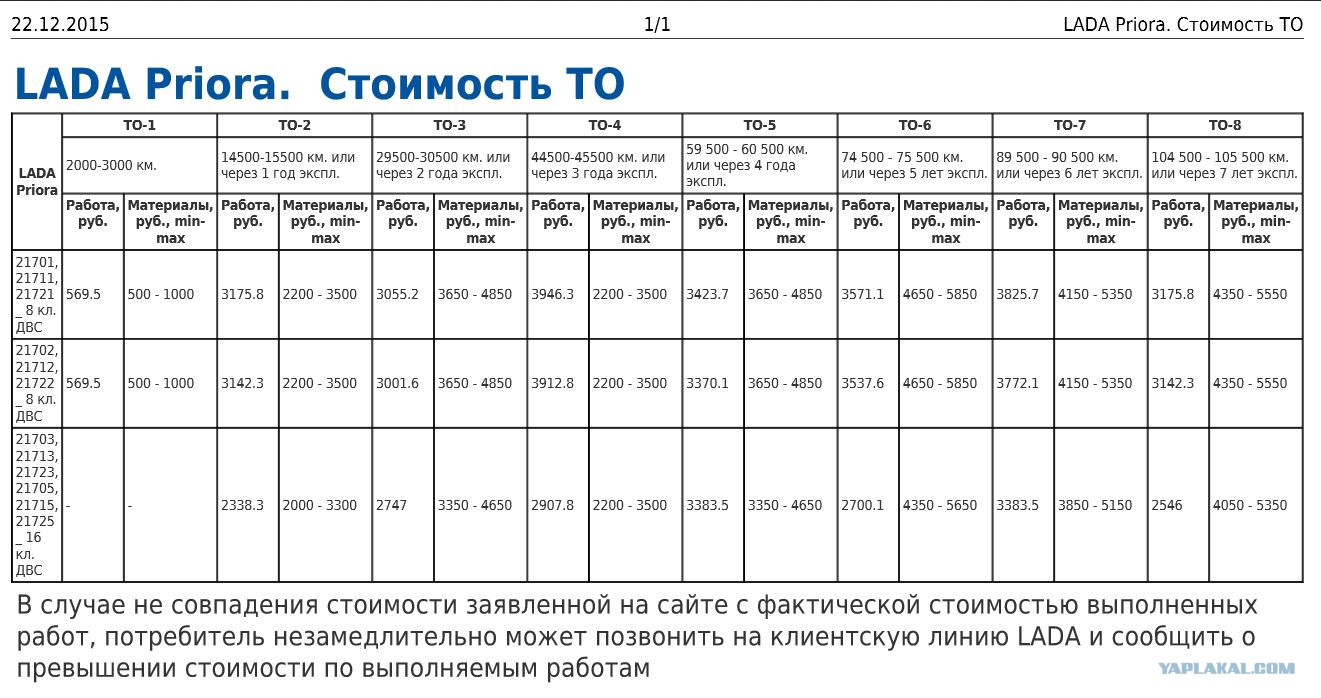 22.12.2015 1/1 LADA Priora. Стоимость ТО

LADA Priora. Стоимость ТО

| LADA Priora | ТО-1 | | ТО-2 | | ТО-3 | | ТО-4 | | ТО-5 | | ТО-6 | | ТО-7 | | ТО-8 | |
|---|---|---|---|---|---|---|---|---|---|---|---|---|---|---|---|---|
| | 2000-3000 км. | | 14500-15500 км. или через 1 год экспл. | | 29500-30500 км. или через 2 года экспл. | | 44500-45500 км. или через 3 года экспл. | | 59 500 - 60 500 км. или через 4 года экспл. | | 74 500 - 75 500 км. или через 5 лет экспл. | | 89 500 - 90 500 км. или через 6 лет экспл. | | 104 500 - 105 500 км. или через 7 лет экспл. | |
| | Работа, руб. | Материалы, руб., min-max | Работа, руб. | Материалы, руб., min-max | Работа, руб. | Материалы, руб., min-max | Работа, руб. | Материалы, руб., min-max | Работа, руб. | Материалы, руб., min-max | Работа, руб. | Материалы, руб., min-max | Работа, руб. | Материалы, руб., min-max | Работа, руб. | Материалы, руб., min-max |
| 21701, 21711, 21721 _ 8 кл. ДВС | 569.5 | 500 - 1000 | 3175.8 | 2200 - 3500 | 3055.2 | 3650 - 4850 | 3946.3 | 2200 - 3500 | 3423.7 | 3650 - 4850 | 3571.1 | 4650 - 5850 | 3825.7 | 4150 - 5350 | 3175.8 | 4350 - 5550 |
| 21702, 21712, 21722 _ 8 кл. ДВС | 569.5 | 500 - 1000 | 3142.3 | 2200 - 3500 | 3001.6 | 3650 - 4850 | 3912.8 | 2200 - 3500 | 3370.1 | 3650 - 4850 | 3537.6 | 4650 - 5850 | 3772.1 | 4150 - 5350 | 3142.3 | 4350 - 5550 |
| 21703, 21713, 21723, 21705, 21715, 21725 _ 16 кл. ДВС | - | - | 2338.3 | 2000 - 3300 | 2747 | 3350 - 4650 | 2907.8 | 2200 - 3500 | 3383.5 | 3350 - 4650 | 2700.1 | 4350 - 5650 | 3383.5 | 3850 - 5150 | 2546 | 4050 - 5350 |

В случае не совпадения стоимости заявленной на сайте с фактической стоимостью выполненных работ, потребитель незамедлительно может позвонить на клиентскую линию LADA и сообщить о превышении стоимости по выполняемым работам

YAPLAKAL.COM